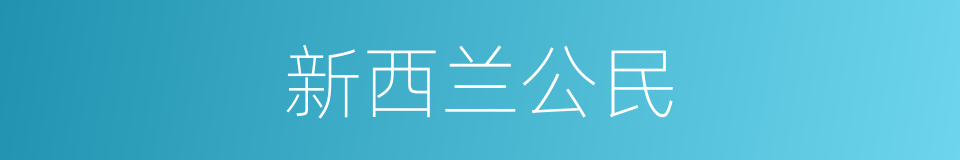 新西兰公民